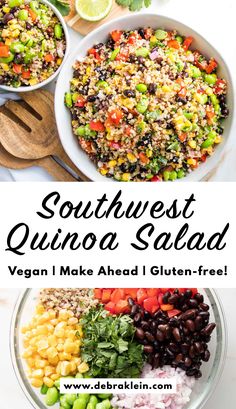 Southwest Quinoa Salad

Vegan | Make Ahead | Gluten-free!

www.debraklein.com